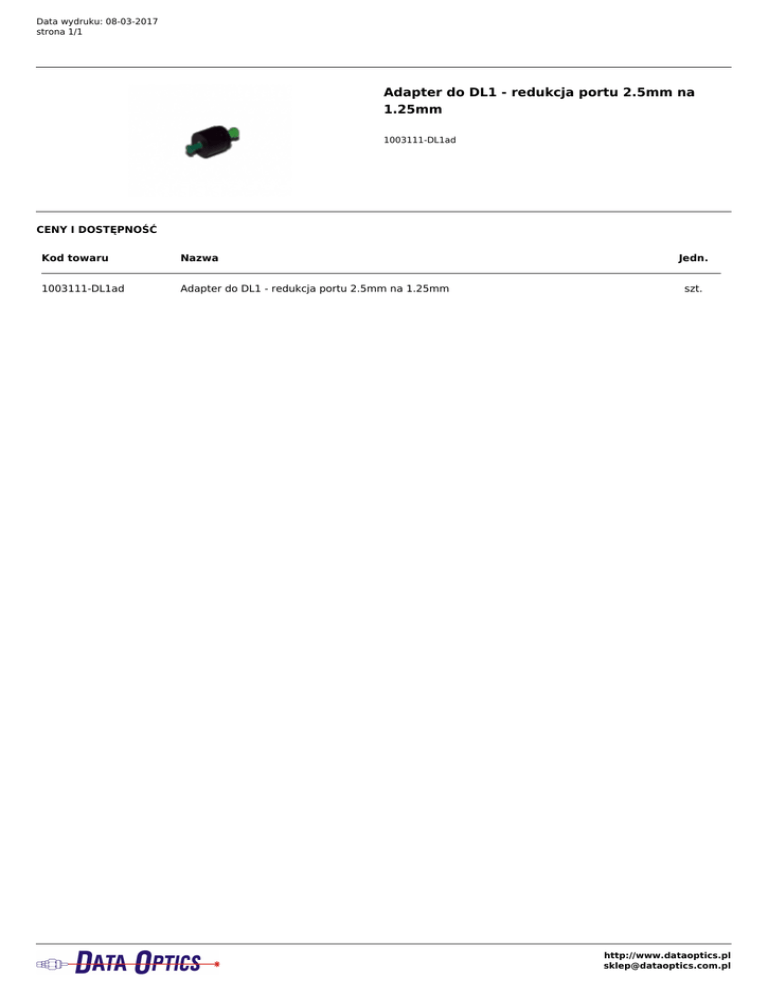 Data wydruku: 08-03-2017
strona 1/1

Adapter do DL1 - redukcja portu 2.5mm na 1.25mm

1003111-DL1ad

CENY I DOSTĘPNOŚĆ

| Kod towaru | Nazwa | Jedn. |
|---|---|---|
| 1003111-DL1ad | Adapter do DL1 - redukcja portu 2.5mm na 1.25mm | szt. |

DATA OPTICS

http://www.dataoptics.pl
sklep@dataoptics.com.pl